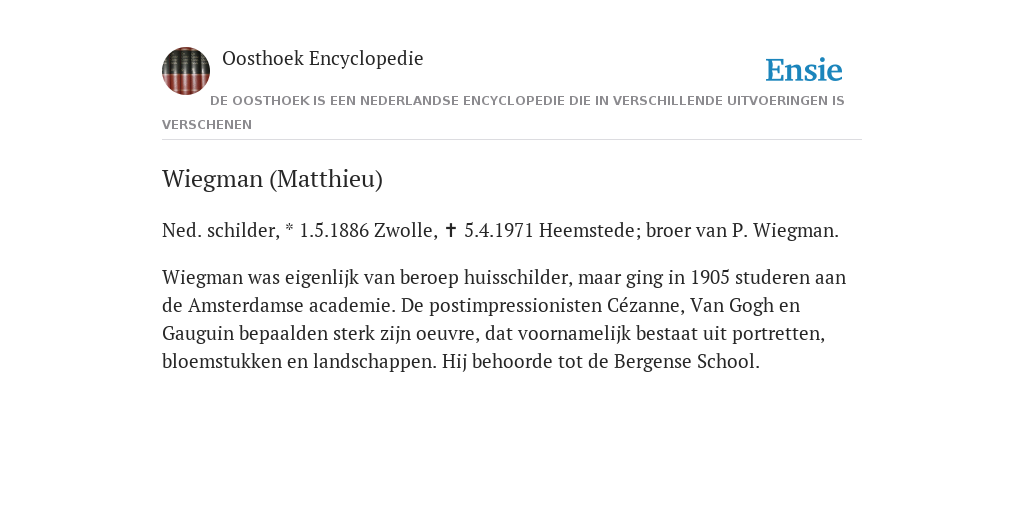 Oosthoek Encyclopedie

Ensie

DE OOSTHOEK IS EEN NEDERLANDSE ENCYCLOPEDIE DIE IN VERSCHILLENDE UITVOERINGEN IS VERSCHENEN

Wiegman (Matthieu)

Ned. schilder, * 1.5.1886 Zwolle, ✝ 5.4.1971 Heemstede; broer van P. Wiegman.

Wiegman was eigenlijk van beroep huisschilder, maar ging in 1905 studeren aan de Amsterdamse academie. De postimpressionisten Cézanne, Van Gogh en Gauguin bepaalden sterk zijn oeuvre, dat voornamelijk bestaat uit portretten, bloemstukken en landschappen. Hij behoorde tot de Bergense School.